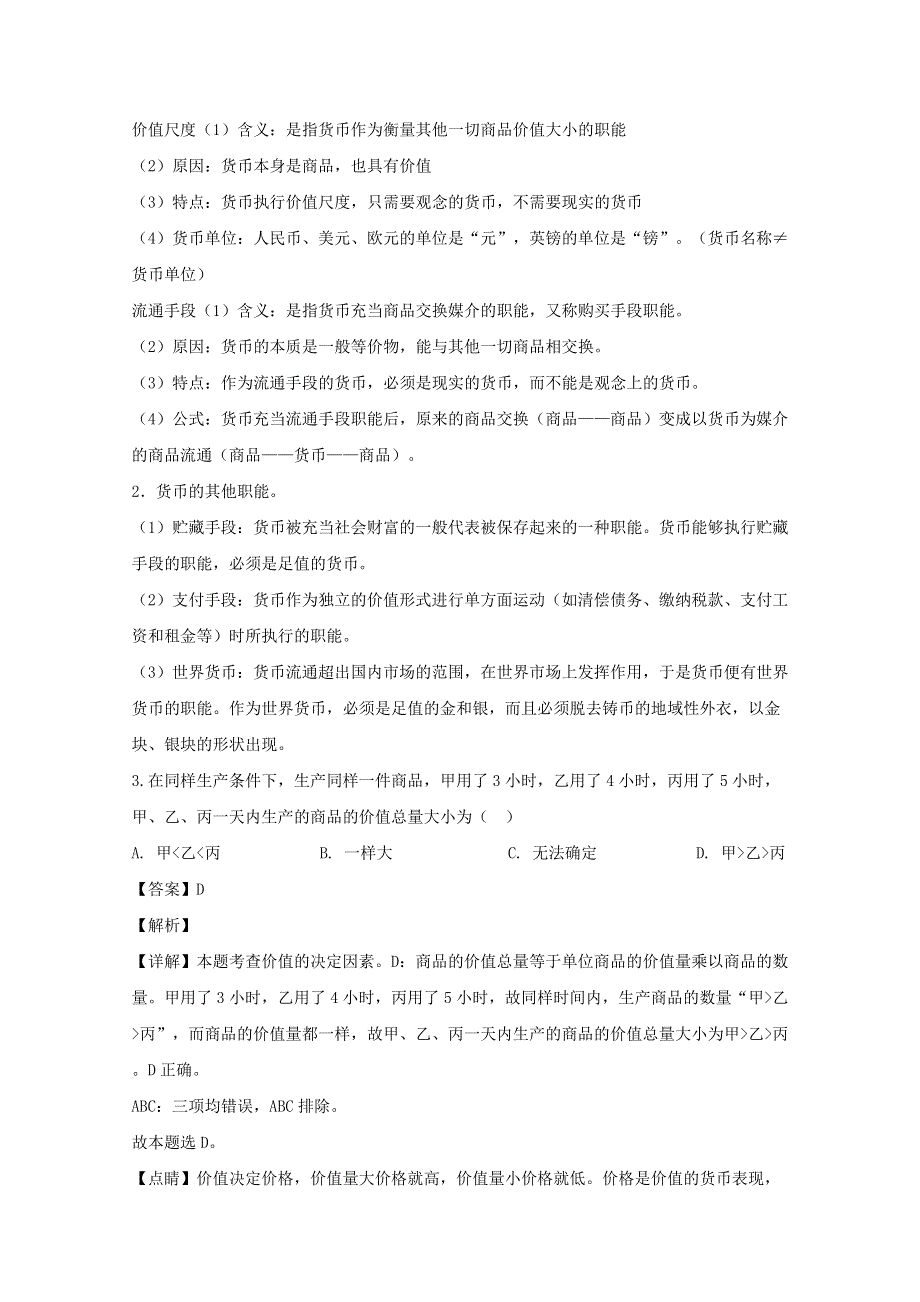 价值尺度（1）含义：是指货币作为衡量其他一切商品价值大小的职能

（2）原因：货币本身是商品，也具有价值

（3）特点：货币执行价值尺度，只需要观念的货币，不需要现实的货币

（4）货币单位：人民币、美元、欧元的单位是“元”，英镑的单位是“镑”。（货币名称≠货币单位）

流通手段（1）含义：是指货币充当商品交换媒介的职能，又称购买手段职能。

（2）原因：货币的本质是一般等价物，能与其他一切商品相交换。

（3）特点：作为流通手段的货币，必须是现实的货币，而不能是观念上的货币。

（4）公式：货币充当流通手段职能后，原来的商品交换（商品——商品）变成以货币为媒介的商品流通（商品——货币——商品）。

2．货币的其他职能。

（1）贮藏手段：货币被充当社会财富的一般代表被保存起来的一种职能。货币能够执行贮藏手段的职能，必须是足值的货币。

（2）支付手段：货币作为独立的价值形式进行单方面运动（如清偿债务、缴纳税款、支付工资和租金等）时所执行的职能。

（3）世界货币：货币流通超出国内市场的范围，在世界市场上发挥作用，于是货币便有世界货币的职能。作为世界货币，必须是足值的金和银，而且必须脱去铸币的地域性外衣，以金块、银块的形状出现。

3.在同样生产条件下，生产同样一件商品，甲用了 3 小时，乙用了 4 小时，丙用了 5 小时，甲、乙、丙一天内生产的商品的价值总量大小为（　）

A. 甲<乙<丙　　B. 一样大　　C. 无法确定　　D. 甲>乙>丙

【答案】D

【解析】

【详解】本题考查价值的决定因素。D：商品的价值总量等于单位商品的价值量乘以商品的数量。甲用了 3 小时，乙用了 4 小时，丙用了 5 小时，故同样时间内，生产商品的数量“甲>乙>丙”，而商品的价值量都一样，故甲、乙、丙一天内生产的商品的价值总量大小为甲>乙>丙。D 正确。

ABC：三项均错误，ABC 排除。

故本题选 D。

【点睛】价值决定价格，价值量大价格就高，价值量小价格就低。价格是价值的货币表现，